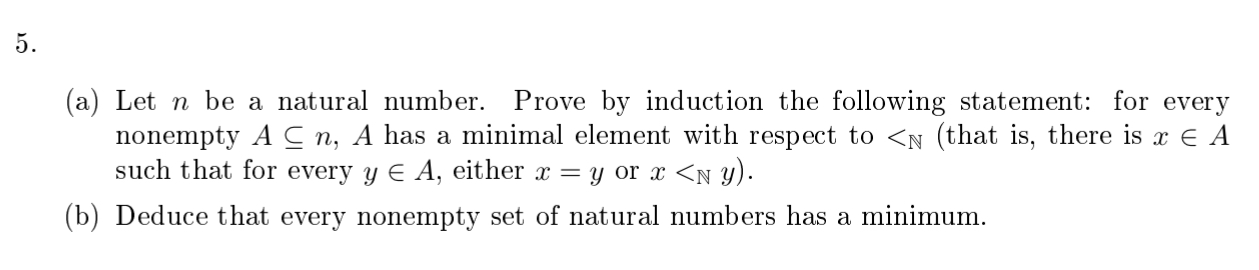 5.

(a) Let $n$ be a natural number. Prove by induction the following statement: for every nonempty $A \subseteq n$, $A$ has a minimal element with respect to $<_{\mathbb{N}}$ (that is, there is $x \in A$ such that for every $y \in A$, either $x = y$ or $x <_{\mathbb{N}} y$).

(b) Deduce that every nonempty set of natural numbers has a minimum.